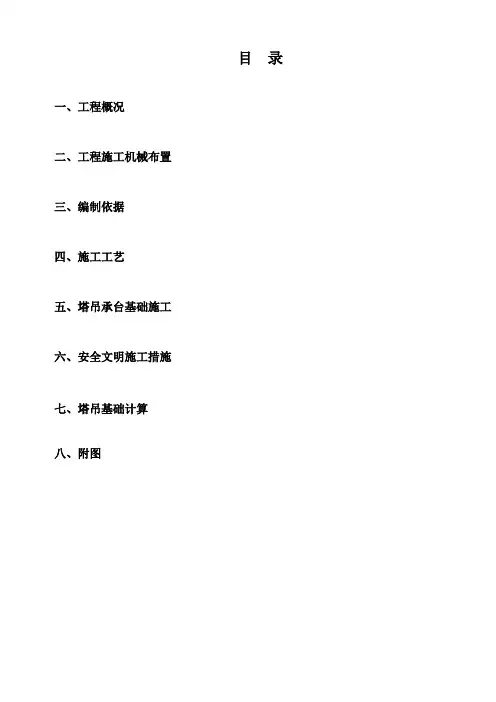 目 录

一、工程概况

二、工程施工机械布置

三、编制依据

四、施工工艺

五、塔吊承台基础施工

六、安全文明施工措施

七、塔吊基础计算

八、附图